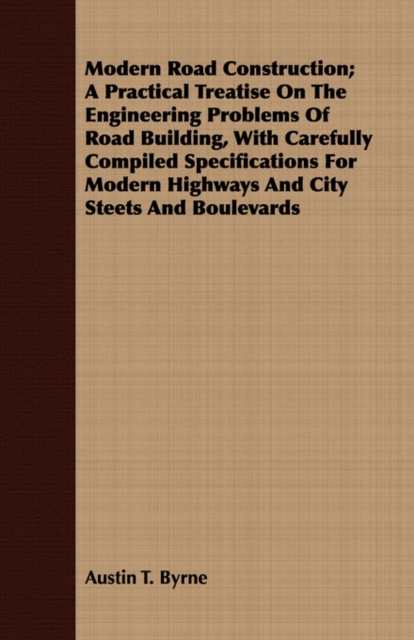 Modern Road Construction; A Practical Treatise On The Engineering Problems Of Road Building, With Carefully Compiled Specifications For Modern Highways And City Steets And Boulevards

Austin T. Byrne